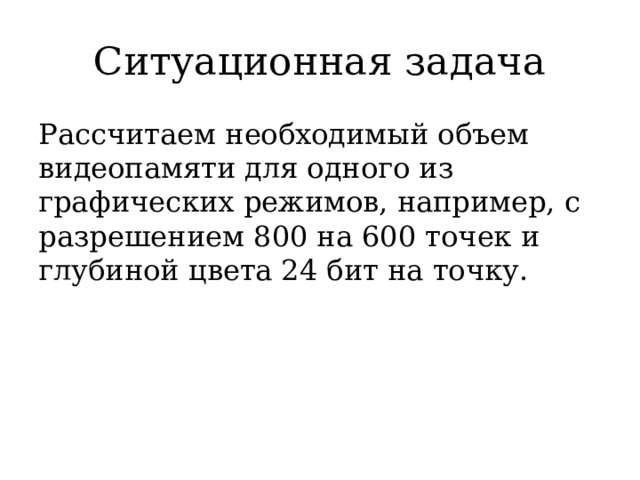 Ситуационная задача

Рассчитаем необходимый объем видеопамяти для одного из графических режимов, например, с разрешением 800 на 600 точек и глубиной цвета 24 бит на точку.